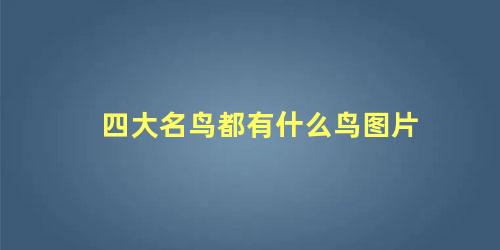 四大名鸟都有什么鸟图片